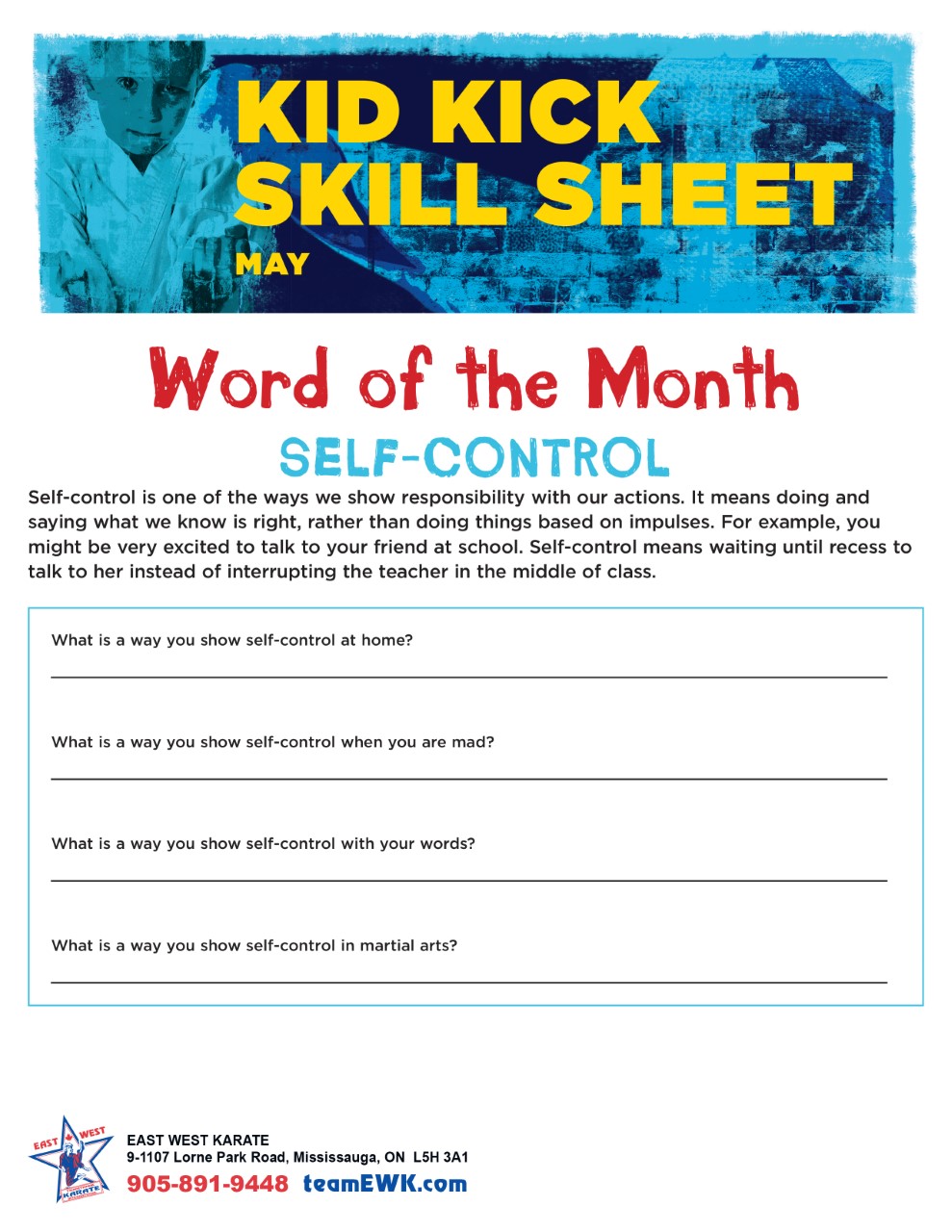 KID KICK SKILL SHEET
MAY

Word of the Month
SELF-CONTROL

Self-control is one of the ways we show responsibility with our actions. It means doing and saying what we know is right, rather than doing things based on impulses. For example, you might be very excited to talk to your friend at school. Self-control means waiting until recess to talk to her instead of interrupting the teacher in the middle of class.

What is a way you show self-control at home?

What is a way you show self-control when you are mad?

What is a way you show self-control with your words?

What is a way you show self-control in martial arts?

EAST WEST KARATE

EAST WEST KARATE
9-1107 Lorne Park Road, Mississauga, ON L5H 3A1
905-891-9448 teamEWK.com